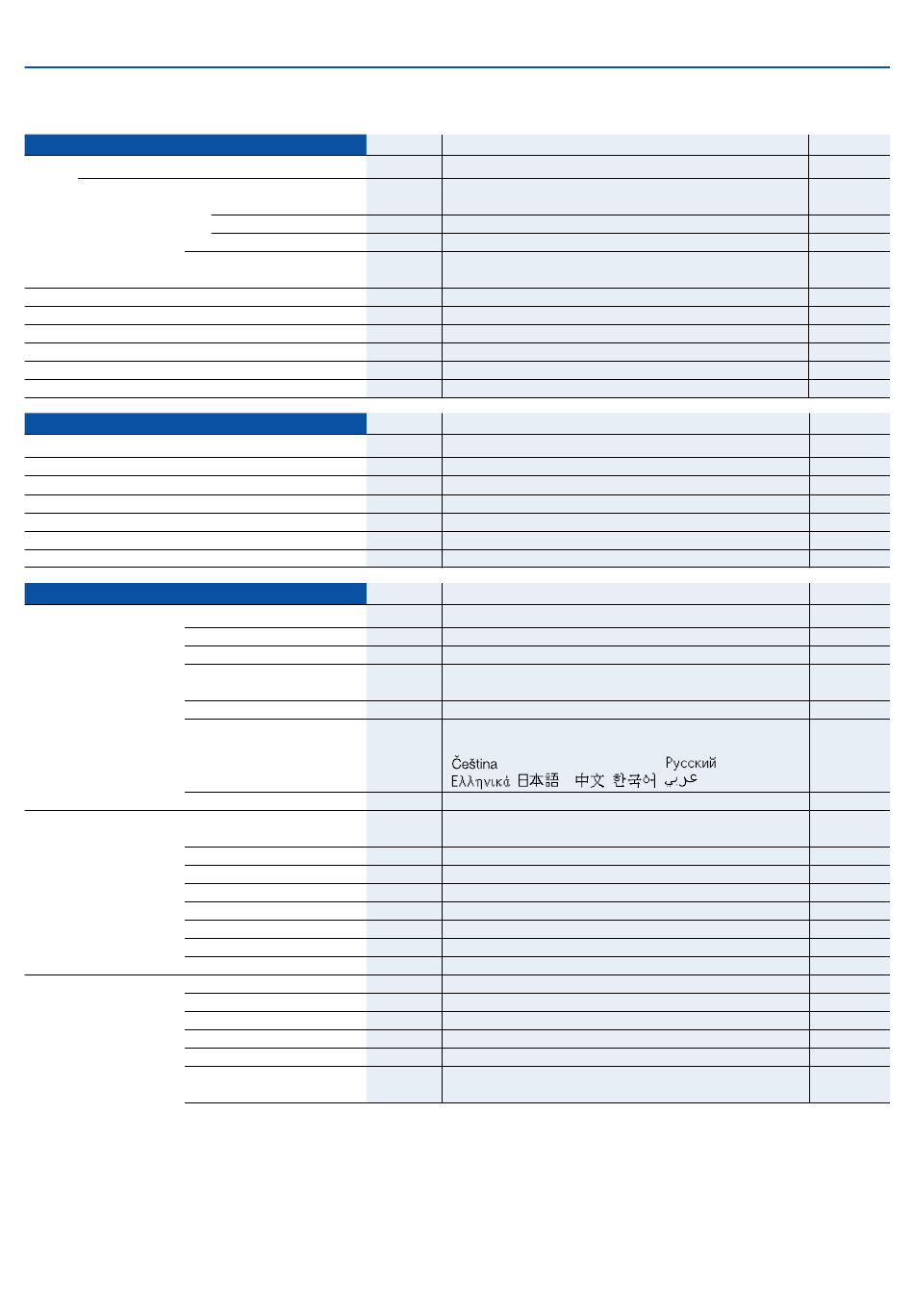 Čeština Русский
Ελληνικά 日本語 中文 한국어 عربي